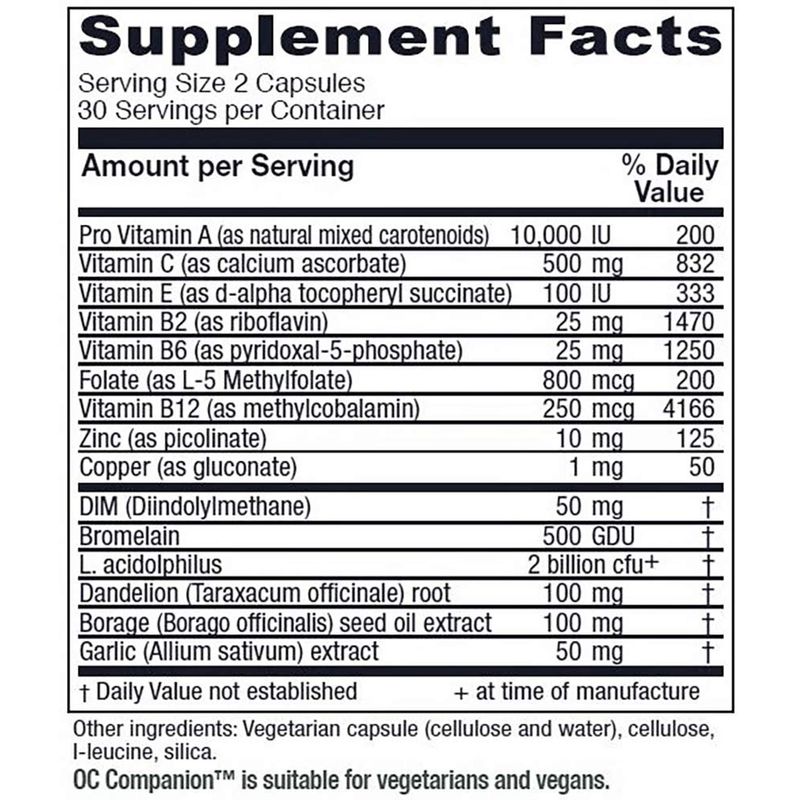 Supplement Facts
Serving Size 2 Capsules
30 Servings per Container

| Amount per Serving | | % Daily Value |
|---|---|---|
| Pro Vitamin A (as natural mixed carotenoids) | 10,000 IU | 200 |
| Vitamin C (as calcium ascorbate) | 500 mg | 832 |
| Vitamin E (as d-alpha tocopheryl succinate) | 100 IU | 333 |
| Vitamin B2 (as riboflavin) | 25 mg | 1470 |
| Vitamin B6 (as pyridoxal-5-phosphate) | 25 mg | 1250 |
| Folate (as L-5 Methylfolate) | 800 mcg | 200 |
| Vitamin B12 (as methylcobalamin) | 250 mcg | 4166 |
| Zinc (as picolinate) | 10 mg | 125 |
| Copper (as gluconate) | 1 mg | 50 |
| DIM (Diindolylmethane) | 50 mg | † |
| Bromelain | 500 GDU | † |
| L. acidolphilus | 2 billion cfu+ | † |
| Dandelion (Taraxacum officinale) root | 100 mg | † |
| Borage (Borago officinalis) seed oil extract | 100 mg | † |
| Garlic (Allium sativum) extract | 50 mg | † |

† Daily Value not established + at time of manufacture

Other ingredients: Vegetarian capsule (cellulose and water), cellulose, l-leucine, silica.
OC Companion™ is suitable for vegetarians and vegans.